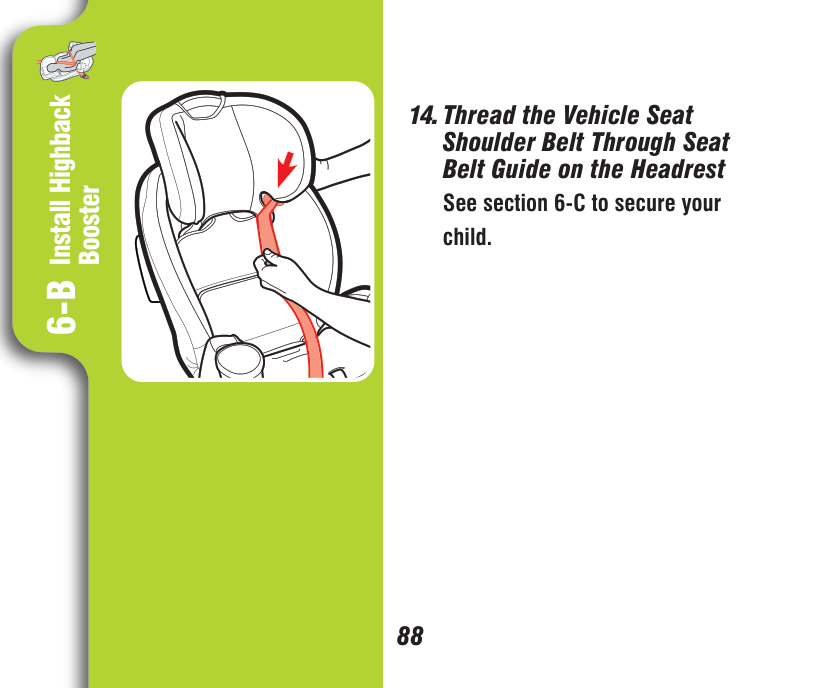 6-B Install Highback Booster

14. Thread the Vehicle Seat Shoulder Belt Through Seat Belt Guide on the Headrest

See section 6-C to secure your child.

88